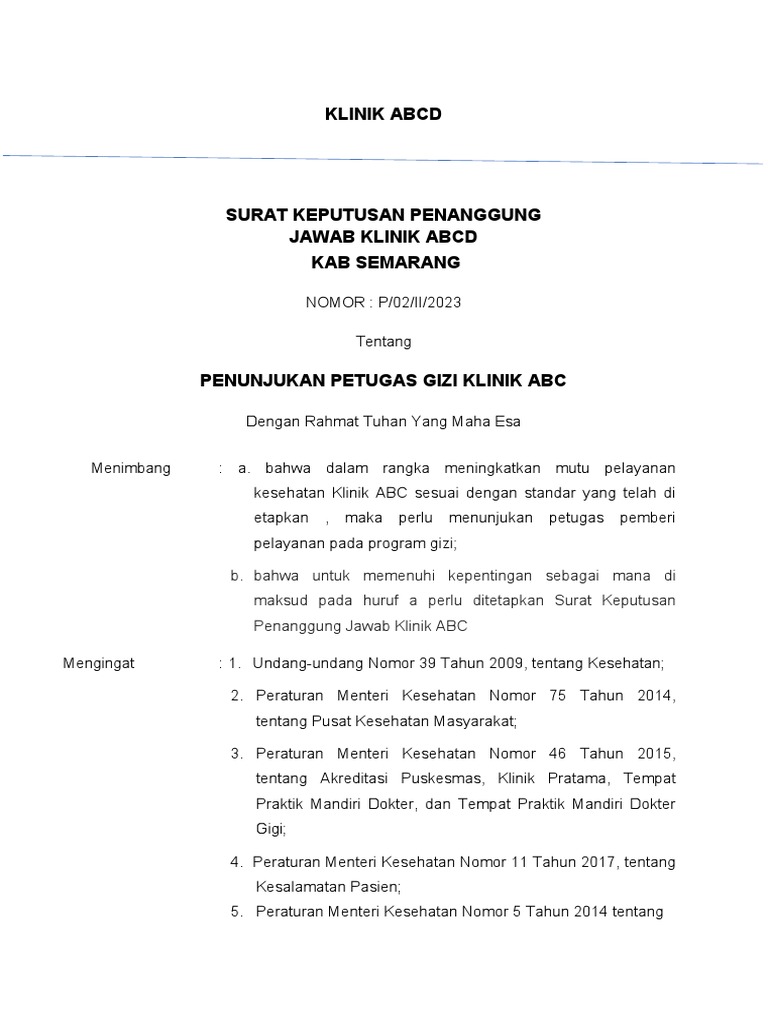 KLINIK ABCD

SURAT KEPUTUSAN PENANGGUNG JAWAB KLINIK ABCD
KAB SEMARANG

NOMOR : P/02/II/2023

Tentang

PENUNJUKAN PETUGAS GIZI KLINIK ABC

Dengan Rahmat Tuhan Yang Maha Esa

Menimbang : a. bahwa dalam rangka meningkatkan mutu pelayanan kesehatan Klinik ABC sesuai dengan standar yang telah di etapkan , maka perlu menunjukan petugas pemberi pelayanan pada program gizi;

b. bahwa untuk memenuhi kepentingan sebagai mana di maksud pada huruf a perlu ditetapkan Surat Keputusan Penanggung Jawab Klinik ABC

Mengingat : 1. Undang-undang Nomor 39 Tahun 2009, tentang Kesehatan;

2. Peraturan Menteri Kesehatan Nomor 75 Tahun 2014, tentang Pusat Kesehatan Masyarakat;

3. Peraturan Menteri Kesehatan Nomor 46 Tahun 2015, tentang Akreditasi Puskesmas, Klinik Pratama, Tempat Praktik Mandiri Dokter, dan Tempat Praktik Mandiri Dokter Gigi;

4. Peraturan Menteri Kesehatan Nomor 11 Tahun 2017, tentang Kesalamatan Pasien;

5. Peraturan Menteri Kesehatan Nomor 5 Tahun 2014 tentang